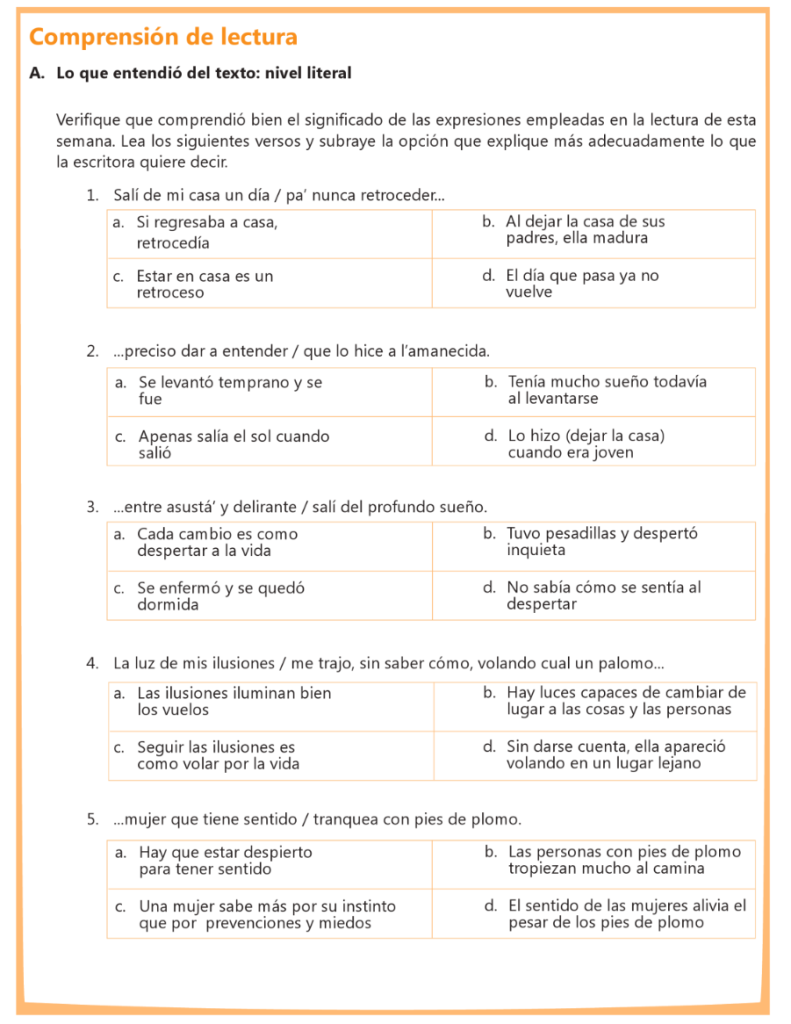 Comprensión de lectura

A. Lo que entendió del texto: nivel literal

Verifique que comprendió bien el significado de las expresiones empleadas en la lectura de esta semana. Lea los siguientes versos y subraye la opción que explique más adecuadamente lo que la escritora quiere decir.

1. Salí de mi casa un día / pa' nunca retroceder...

| a. Si regresaba a casa, retrocedía | b. Al dejar la casa de sus padres, ella madura |
|---|---|
| c. Estar en casa es un retroceso | d. El día que pasa ya no vuelve |

2. ...preciso dar a entender / que lo hice a l'amanecida.

| a. Se levantó temprano y se fue | b. Tenía mucho sueño todavía al levantarse |
|---|---|
| c. Apenas salía el sol cuando salió | d. Lo hizo (dejar la casa) cuando era joven |

3. ...entre asustá' y delirante / salí del profundo sueño.

| a. Cada cambio es como despertar a la vida | b. Tuvo pesadillas y despertó inquieta |
|---|---|
| c. Se enfermó y se quedó dormida | d. No sabía cómo se sentía al despertar |

4. La luz de mis ilusiones / me trajo, sin saber cómo, volando cual un palomo...

| a. Las ilusiones iluminan bien los vuelos | b. Hay luces capaces de cambiar de lugar a las cosas y las personas |
|---|---|
| c. Seguir las ilusiones es como volar por la vida | d. Sin darse cuenta, ella apareció volando en un lugar lejano |

5. ...mujer que tiene sentido / tranquea con pies de plomo.

| a. Hay que estar despierto para tener sentido | b. Las personas con pies de plomo tropiezan mucho al camina |
|---|---|
| c. Una mujer sabe más por su instinto que por prevenciones y miedos | d. El sentido de las mujeres alivia el pesar de los pies de plomo |